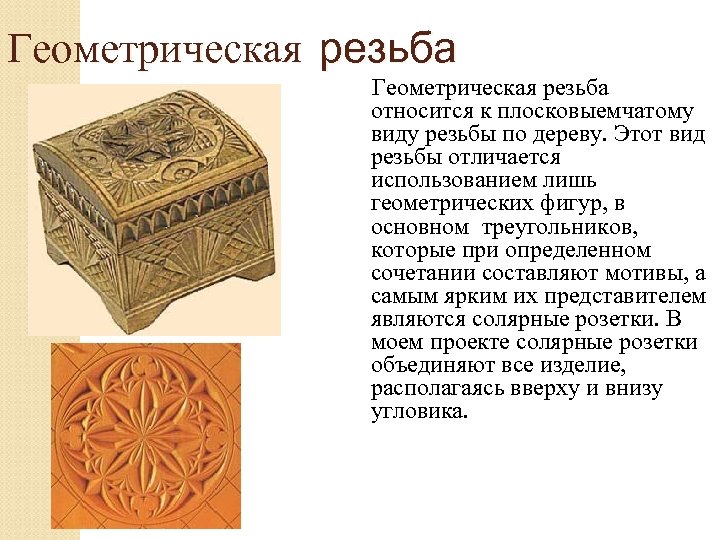 Геометрическая резьба

Геометрическая резьба относится к плосковыемчатому виду резьбы по дереву. Этот вид резьбы отличается использованием лишь геометрических фигур, в основном  треугольников, которые при определенном сочетании составляют мотивы, а самым ярким их представителем являются солярные розетки. В моем проекте солярные розетки объединяют все изделие, располагаясь вверху и внизу угловика.